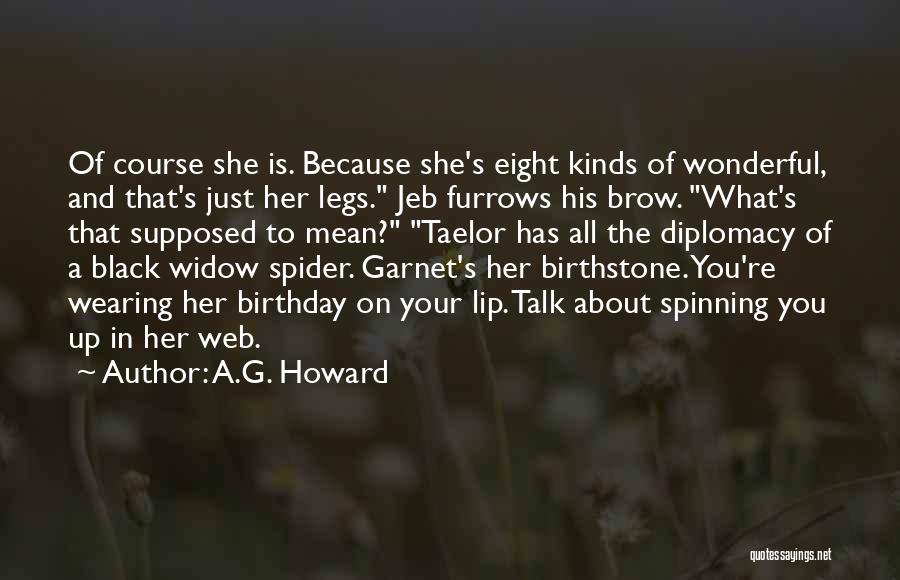 Of course she is. Because she's eight kinds of wonderful, and that's just her legs." Jeb furrows his brow. "What's that supposed to mean?" "Taelor has all the diplomacy of a black widow spider. Garnet's her birthstone. You're wearing her birthday on your lip. Talk about spinning you up in her web.

~ Author: A.G. Howard

quotessayings.net